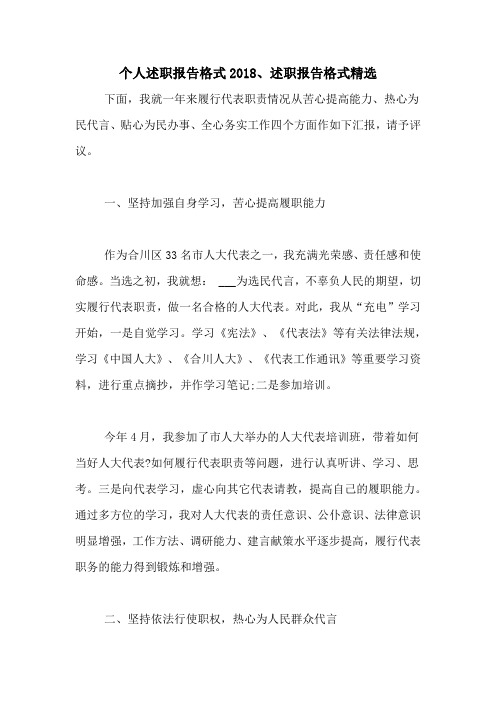 个人述职报告格式 2018、述职报告格式精选

下面，我就一年来履行代表职责情况从苦心提高能力、热心为民代言、贴心为民办事、全心务实工作四个方面作如下汇报，请予评议。

一、坚持加强自身学习，苦心提高履职能力

作为合川区 33 名市人大代表之一，我充满光荣感、责任感和使命感。当选之初，我就想：___为选民代言，不辜负人民的期望，切实履行代表职责，做一名合格的人大代表。对此，我从“充电”学习开始，一是自觉学习。学习《宪法》、《代表法》等有关法律法规，学习《中国人大》、《合川人大》、《代表工作通讯》等重要学习资料，进行重点摘抄，并作学习笔记;二是参加培训。

今年 4 月，我参加了市人大举办的人大代表培训班，带着如何当好人大代表?如何履行代表职责等问题，进行认真听讲、学习、思考。三是向代表学习，虚心向其它代表请教，提高自己的履职能力。通过多方位的学习，我对人大代表的责任意识、公仆意识、法律意识明显增强，工作方法、调研能力、建言献策水平逐步提高，履行代表职务的能力得到锻炼和增强。

二、坚持依法行使职权，热心为人民群众代言